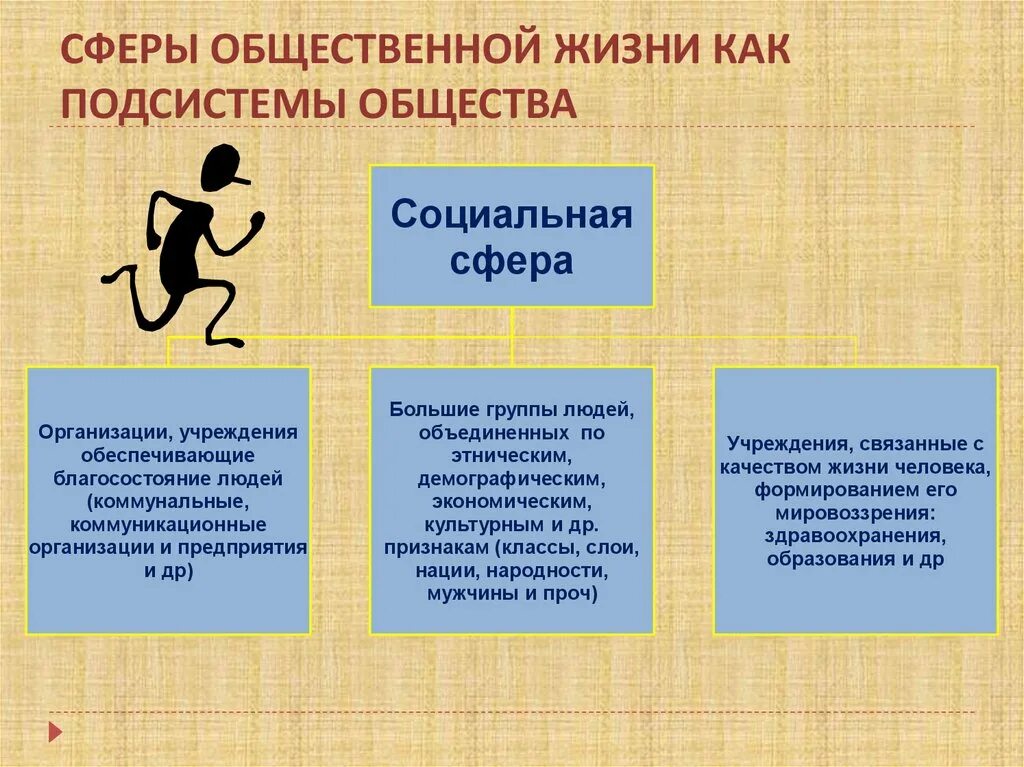 СФЕРЫ ОБЩЕСТВЕННОЙ ЖИЗНИ КАК ПОДСИСТЕМЫ ОБЩЕСТВА

Социальная сфера

Организации, учреждения обеспечивающие благосостояние людей (коммунальные, коммуникационные организации и предприятия и др)

Большие группы людей, объединенных по этническим, демографическим, экономическим, культурным и др. признакам (классы, слои, нации, народности, мужчины и проч)

Учреждения, связанные с качеством жизни человека, формированием его мировоззрения: здравоохранения, образования и др